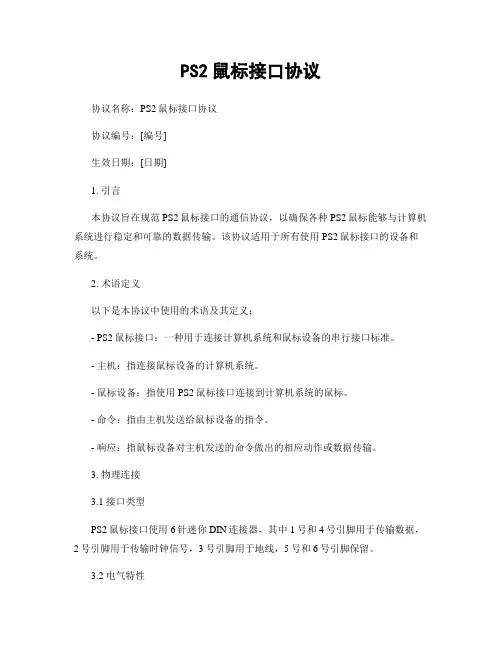 PS2 鼠标接口协议

协议名称：PS2 鼠标接口协议

协议编号：[编号]

生效日期：[日期]

1. 引言

本协议旨在规范 PS2 鼠标接口的通信协议，以确保各种 PS2 鼠标能够与计算机系统进行稳定和可靠的数据传输。该协议适用于所有使用 PS2 鼠标接口的设备和系统。

2. 术语定义

以下是本协议中使用的术语及其定义：

- PS2 鼠标接口：一种用于连接计算机系统和鼠标设备的串行接口标准。

- 主机：指连接鼠标设备的计算机系统。

- 鼠标设备：指使用 PS2 鼠标接口连接到计算机系统的鼠标。

- 命令：指由主机发送给鼠标设备的指令。

- 响应：指鼠标设备对主机发送的命令做出的相应动作或数据传输。

3. 物理连接

3.1 接口类型

PS2 鼠标接口使用 6 针迷你 DIN 连接器，其中 1 号和 4 号引脚用于传输数据，2 号引脚用于传输时钟信号，3 号引脚用于地线，5 号和 6 号引脚保留。

3.2 电气特性